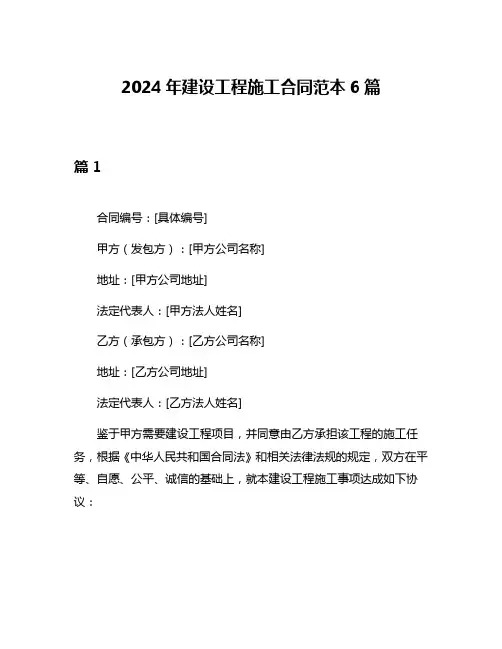 2024 年建设工程施工合同范本 6 篇

篇 1

合同编号：[具体编号]

甲方（发包方）：[甲方公司名称]

地址：[甲方公司地址]

法定代表人：[甲方法人姓名]

乙方（承包方）：[乙方公司名称]

地址：[乙方公司地址]

法定代表人：[乙方法人姓名]

鉴于甲方需要建设工程项目，并同意由乙方承担该工程的施工任务，根据《中华人民共和国合同法》和相关法律法规的规定，双方在平等、自愿、公平、诚信的基础上，就本建设工程施工事项达成如下协议：